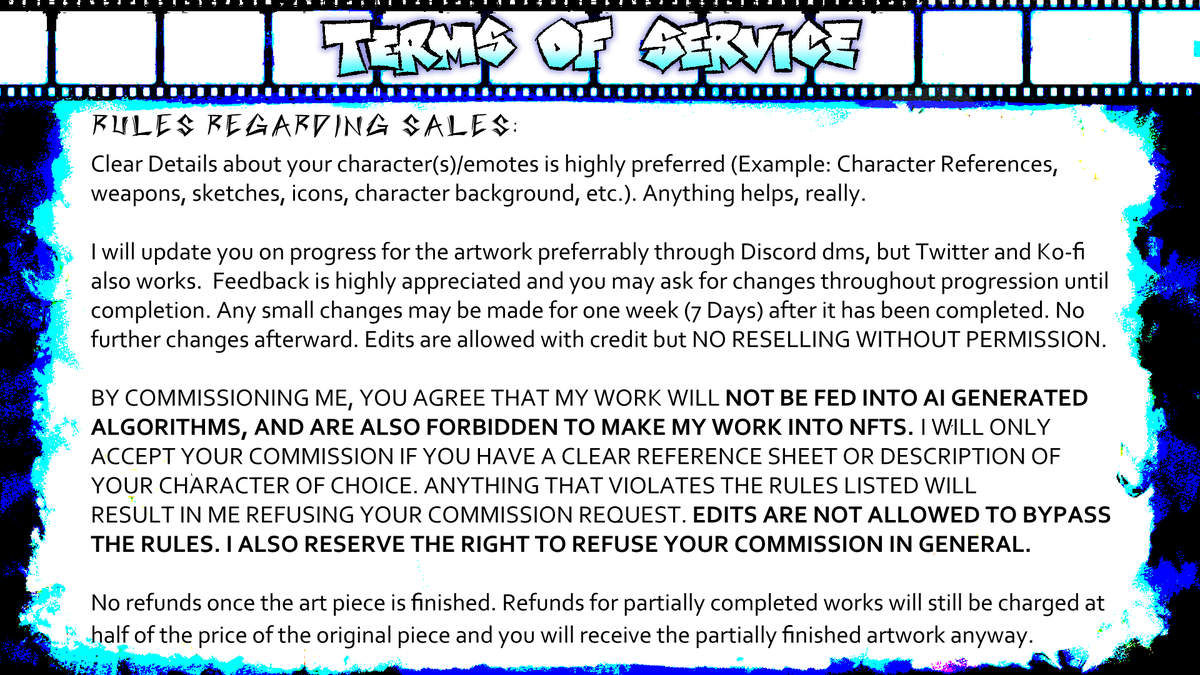 TERMS OF SERVICE

RULES REGARDING SALES:

Clear Details about your character(s)/emotes is highly preferred (Example: Character References, weapons, sketches, icons, character background, etc.). Anything helps, really.

I will update you on progress for the artwork preferrably through Discord dms, but Twitter and Ko-fi also works. Feedback is highly appreciated and you may ask for changes throughout progression until completion. Any small changes may be made for one week (7 Days) after it has been completed. No further changes afterward. Edits are allowed with credit but NO RESELLING WITHOUT PERMISSION.

BY COMMISSIONING ME, YOU AGREE THAT MY WORK WILL NOT BE FED INTO AI GENERATED ALGORITHMS, AND ARE ALSO FORBIDDEN TO MAKE MY WORK INTO NFTS. I WILL ONLY ACCEPT YOUR COMMISSION IF YOU HAVE A CLEAR REFERENCE SHEET OR DESCRIPTION OF YOUR CHARACTER OF CHOICE. ANYTHING THAT VIOLATES THE RULES LISTED WILL RESULT IN ME REFUSING YOUR COMMISSION REQUEST. EDITS ARE NOT ALLOWED TO BYPASS THE RULES. I ALSO RESERVE THE RIGHT TO REFUSE YOUR COMMISSION IN GENERAL.

No refunds once the art piece is finished. Refunds for partially completed works will still be charged at half of the price of the original piece and you will receive the partially finished artwork anyway.